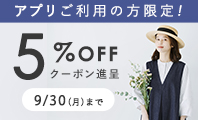 アプリご利用の方限定!

5%OFF
クーポン進呈

9/30(月)まで